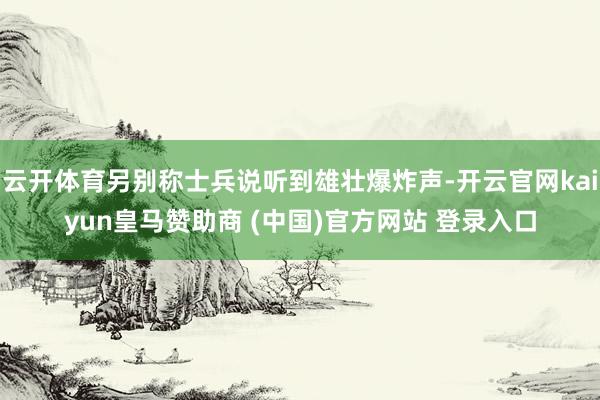 云开体育另别称士兵说听到雄壮爆炸声-开云官网kaiyun皇马赞助商 (中国)官方网站 登录入口